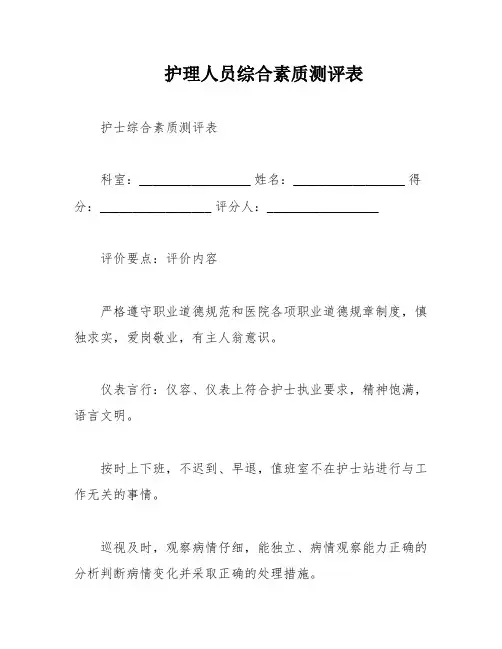 护理人员综合素质测评表

护士综合素质测评表

科室：________________ 姓名：________________ 得分：________________ 评分人：________________

评价要点：评价内容

严格遵守职业道德规范和医院各项职业道德规章制度，慎独求实，爱岗敬业，有主人翁意识。

仪表言行：仪容、仪表上符合护士执业要求，精神饱满，语言文明。

按时上下班，不迟到、早退，值班室不在护士站进行与工作无关的事情。

巡视及时，观察病情仔细，能独立、病情观察能力正确的分析判断病情变化并采取正确的处理措施。